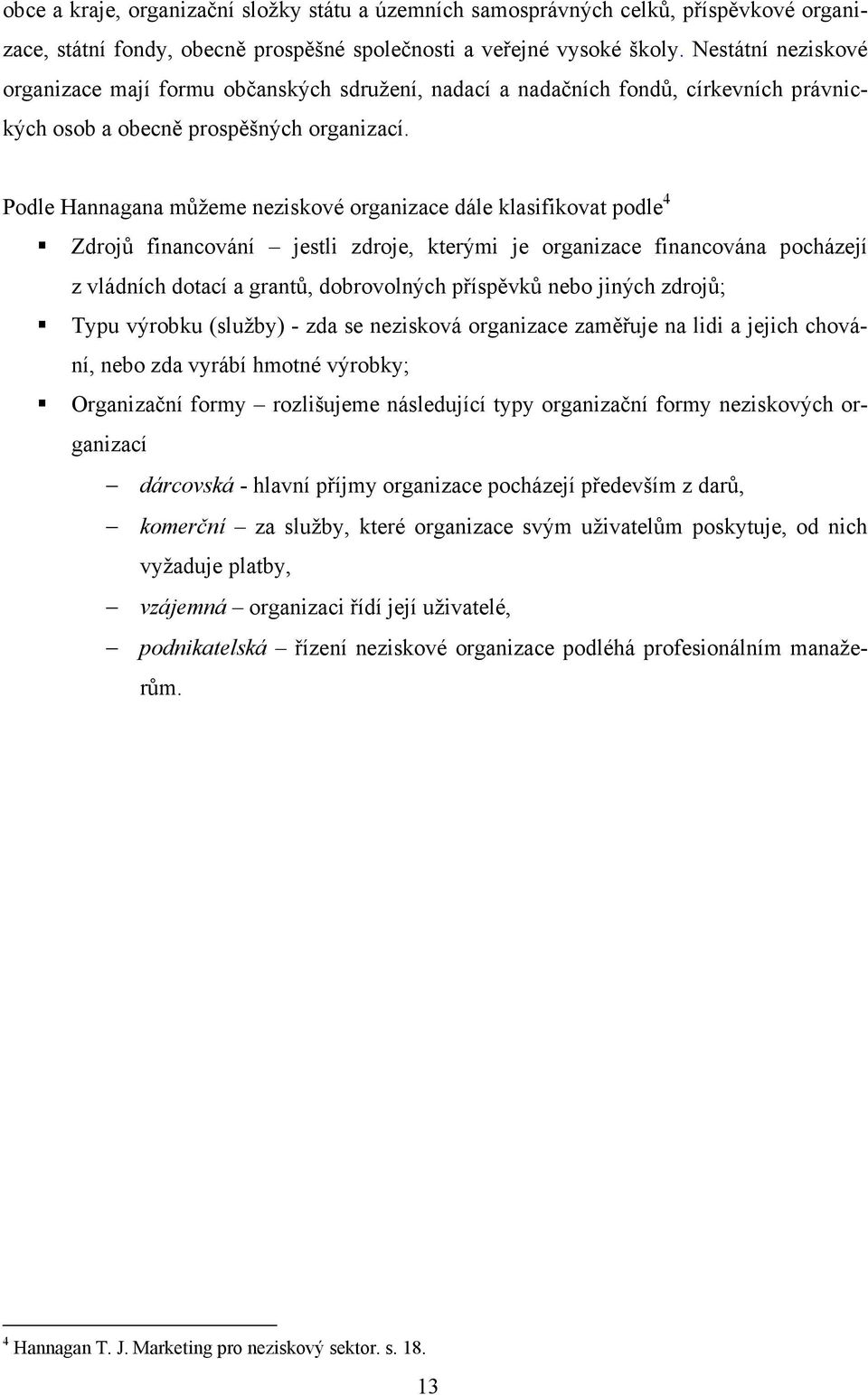 obce a kraje, organizační složky státu a územních samosprávných celků, příspěvkové organizace, státní fondy, obecně prospěšné společnosti a veřejné vysoké školy. Nestátní neziskové organizace mají formu občanských sdružení, nadací a nadačních fondů, církevních právnických osob a obecně prospěšných organizací.

Podle Hannagana můžeme neziskové organizace dále klasifikovat podle$^4$

▪ Zdrojů financování – jestli zdroje, kterými je organizace financována pocházejí z vládních dotací a grantů, dobrovolných příspěvků nebo jiných zdrojů;

▪ Typu výrobku (služby) - zda se nezisková organizace zaměřuje na lidi a jejich chování, nebo zda vyrábí hmotné výrobky;

▪ Organizační formy – rozlišujeme následující typy organizační formy neziskových organizací

– dárcovská - hlavní příjmy organizace pocházejí především z darů,

– komerční – za služby, které organizace svým uživatelům poskytuje, od nich vyžaduje platby,

– vzájemná – organizaci řídí její uživatelé,

– podnikatelská – řízení neziskové organizace podléhá profesionálním manažerům.

$^4$ Hannagan T. J. Marketing pro neziskový sektor. s. 18.

13